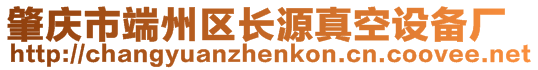 肇庆市端州区长源真空设备厂
http://changyuanzhenkon.cn.coovee.net